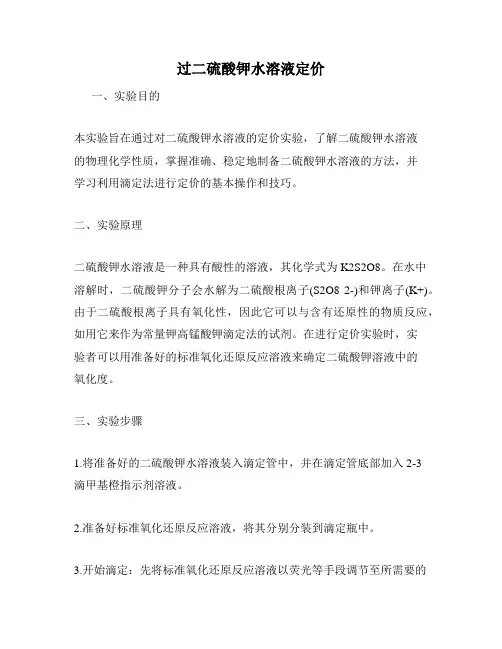 过二硫酸钾水溶液定价

一、实验目的

本实验旨在通过对二硫酸钾水溶液的定价实验，了解二硫酸钾水溶液的物理化学性质，掌握准确、稳定地制备二硫酸钾水溶液的方法，并学习利用滴定法进行定价的基本操作和技巧。

二、实验原理

二硫酸钾水溶液是一种具有酸性的溶液，其化学式为 K2S2O8。在水中溶解时，二硫酸钾分子会水解为二硫酸根离子(S2O8 2-)和钾离子(K+)。由于二硫酸根离子具有氧化性，因此它可以与含有还原性的物质反应，如用它来作为常量钾高锰酸钾滴定法的试剂。在进行定价实验时，实验者可以用准备好的标准氧化还原反应溶液来确定二硫酸钾溶液中的氧化度。

三、实验步骤

1.将准备好的二硫酸钾水溶液装入滴定管中，并在滴定管底部加入 2-3 滴甲基橙指示剂溶液。

2.准备好标准氧化还原反应溶液，将其分别分装到滴定瓶中。

3.开始滴定：先将标准氧化还原反应溶液以荧光等手段调节至所需要的